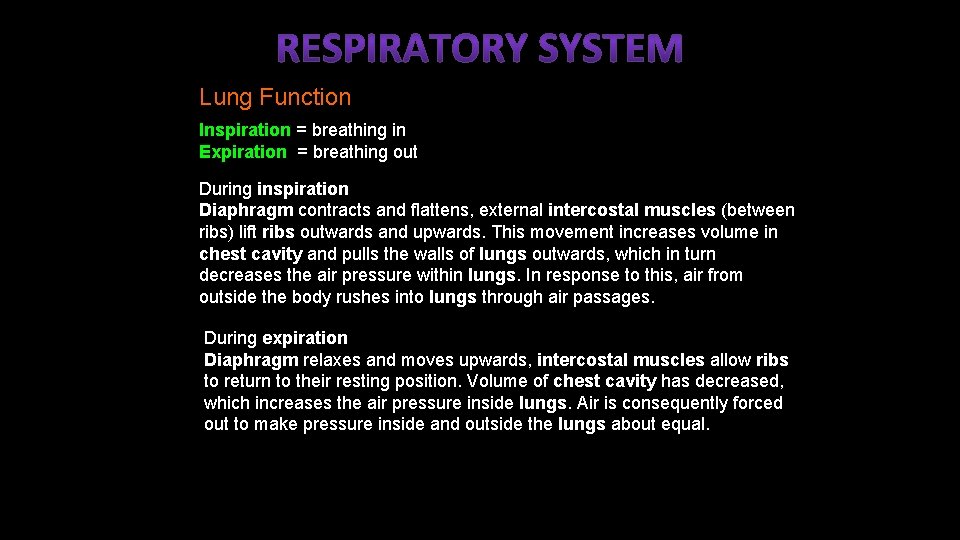 RESPIRATORY SYSTEM

Lung Function

Inspiration = breathing in
Expiration = breathing out

During inspiration
Diaphragm contracts and flattens, external intercostal muscles (between ribs) lift ribs outwards and upwards. This movement increases volume in chest cavity and pulls the walls of lungs outwards, which in turn decreases the air pressure within lungs. In response to this, air from outside the body rushes into lungs through air passages.

During expiration
Diaphragm relaxes and moves upwards, intercostal muscles allow ribs to return to their resting position. Volume of chest cavity has decreased, which increases the air pressure inside lungs. Air is consequently forced out to make pressure inside and outside the lungs about equal.